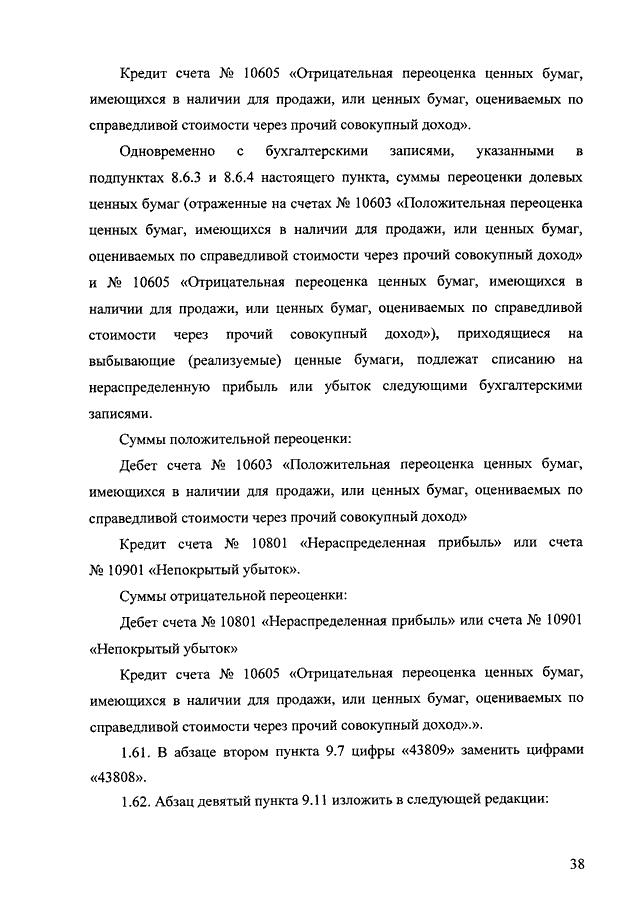 Кредит счета № 10605 «Отрицательная переоценка ценных бумаг, имеющихся в наличии для продажи, или ценных бумаг, оцениваемых по справедливой стоимости через прочий совокупный доход».

Одновременно с бухгалтерскими записями, указанными в подпунктах 8.6.3 и 8.6.4 настоящего пункта, суммы переоценки долевых ценных бумаг (отраженные на счетах № 10603 «Положительная переоценка ценных бумаг, имеющихся в наличии для продажи, или ценных бумаг, оцениваемых по справедливой стоимости через прочий совокупный доход» и № 10605 «Отрицательная переоценка ценных бумаг, имеющихся в наличии для продажи, или ценных бумаг, оцениваемых по справедливой стоимости через прочий совокупный доход»), приходящиеся на выбывающие (реализуемые) ценные бумаги, подлежат списанию на нераспределенную прибыль или убыток следующими бухгалтерскими записями.

Суммы положительной переоценки:

Дебет счета № 10603 «Положительная переоценка ценных бумаг, имеющихся в наличии для продажи, или ценных бумаг, оцениваемых по справедливой стоимости через прочий совокупный доход»

Кредит счета № 10801 «Нераспределенная прибыль» или счета № 10901 «Непокрытый убыток».

Суммы отрицательной переоценки:

Дебет счета № 10801 «Нераспределенная прибыль» или счета № 10901 «Непокрытый убыток»

Кредит счета № 10605 «Отрицательная переоценка ценных бумаг, имеющихся в наличии для продажи, или ценных бумаг, оцениваемых по справедливой стоимости через прочий совокупный доход».».

1.61. В абзаце втором пункта 9.7 цифры «43809» заменить цифрами «43808».

1.62. Абзац девятый пункта 9.11 изложить в следующей редакции:

38